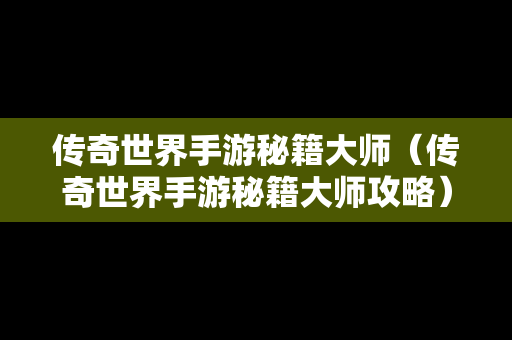 传奇世界手游秘籍大师（传奇世界手游秘籍大师攻略）